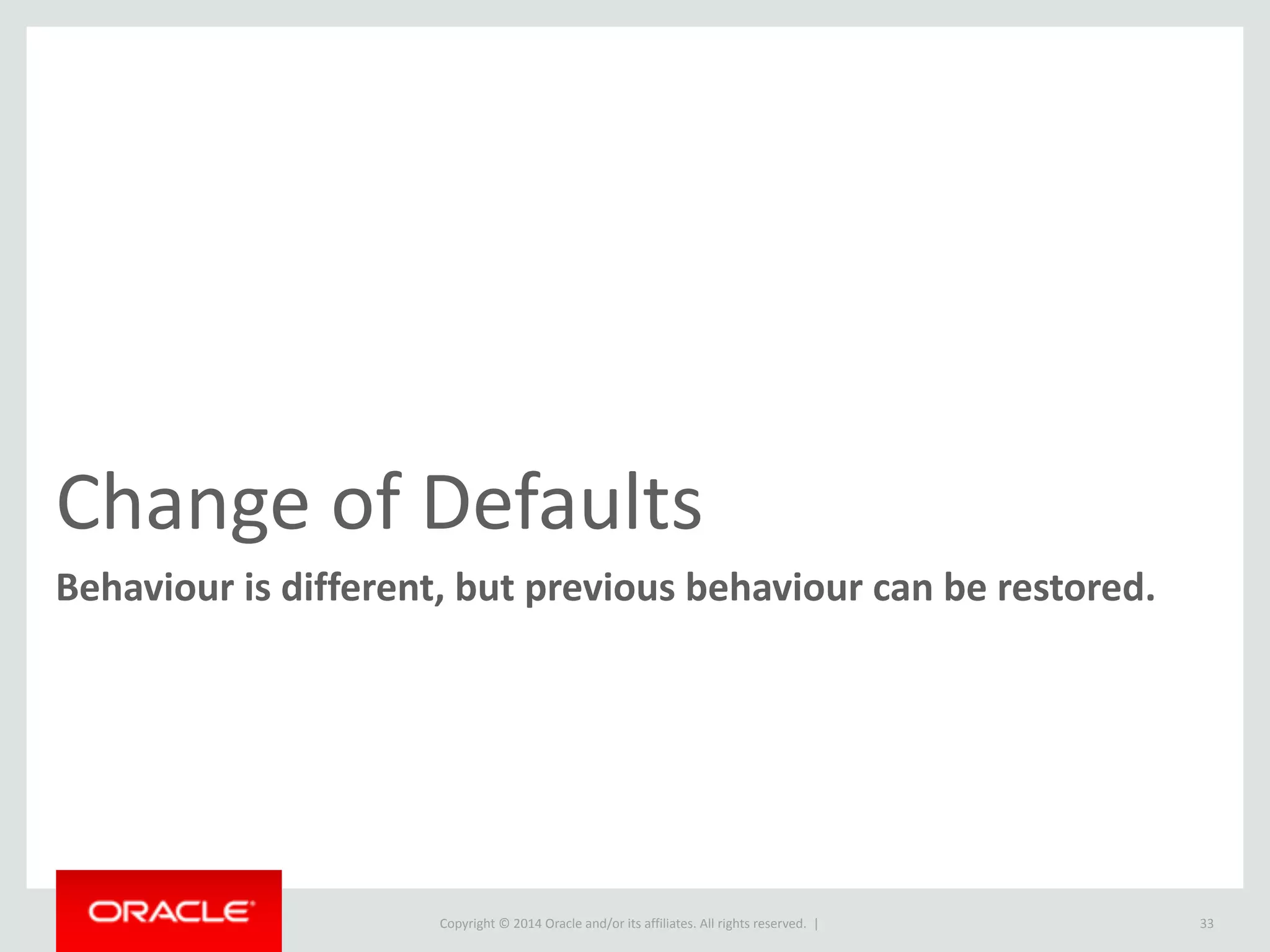 Change of Defaults

Behaviour is different, but previous behaviour can be restored.

ORACLE

Copyright © 2014 Oracle and/or its affiliates. All rights reserved. |

33